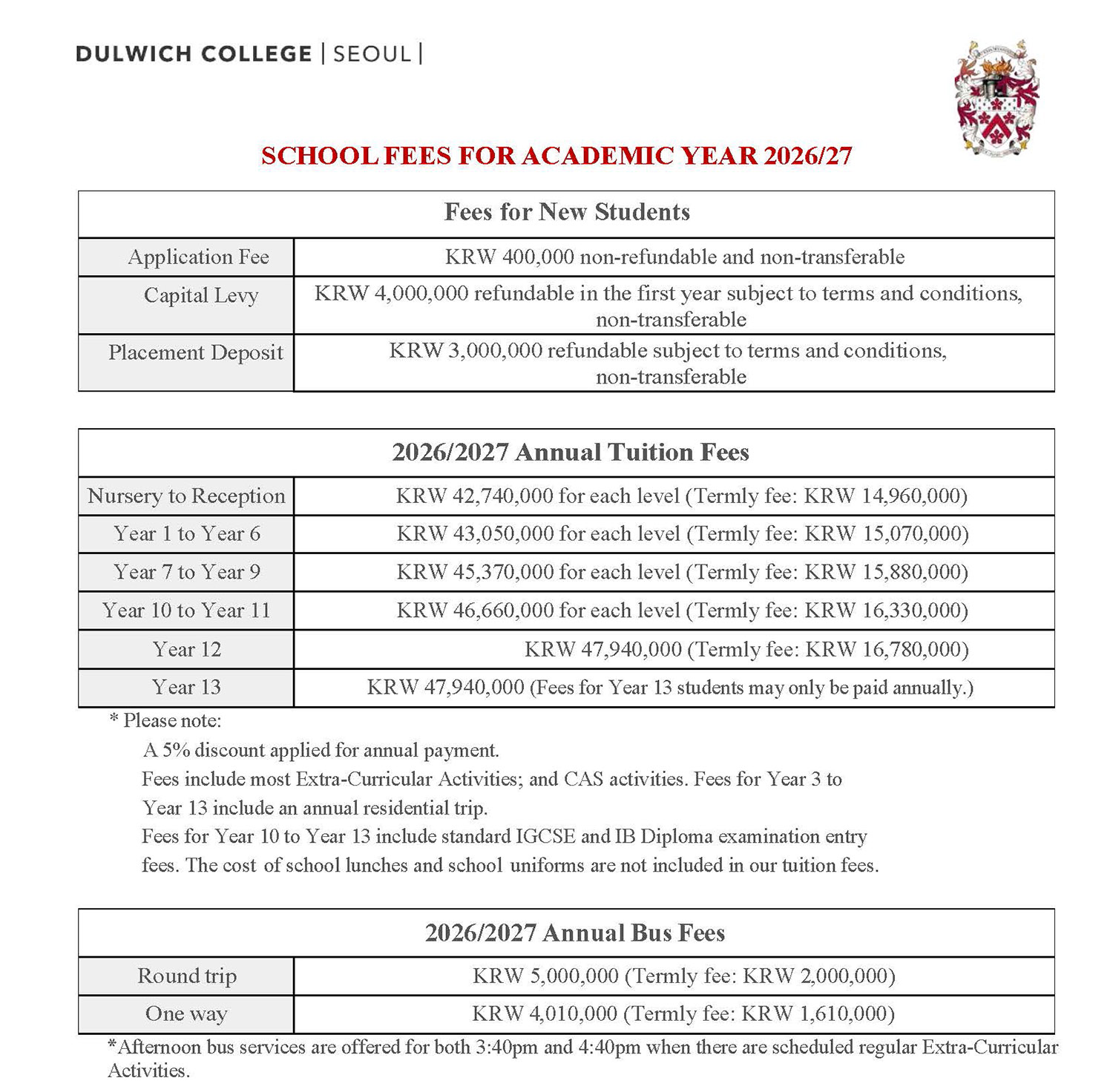 DULWICH COLLEGE | SEOUL |

SCHOOL FEES FOR ACADEMIC YEAR 2026/27

| Fees for New Students | |
|---|---|
| Application Fee | KRW 400,000 non-refundable and non-transferable |
| Capital Levy | KRW 4,000,000 refundable in the first year subject to terms and conditions, non-transferable |
| Placement Deposit | KRW 3,000,000 refundable subject to terms and conditions, non-transferable |

| 2026/2027 Annual Tuition Fees | |
|---|---|
| Nursery to Reception | KRW 42,740,000 for each level (Termly fee: KRW 14,960,000) |
| Year 1 to Year 6 | KRW 43,050,000 for each level (Termly fee: KRW 15,070,000) |
| Year 7 to Year 9 | KRW 45,370,000 for each level (Termly fee: KRW 15,880,000) |
| Year 10 to Year 11 | KRW 46,660,000 for each level (Termly fee: KRW 16,330,000) |
| Year 12 | KRW 47,940,000 (Termly fee: KRW 16,780,000) |
| Year 13 | KRW 47,940,000 (Fees for Year 13 students may only be paid annually.) |

* Please note:
A 5% discount applied for annual payment.
Fees include most Extra-Curricular Activities; and CAS activities. Fees for Year 3 to Year 13 include an annual residential trip.
Fees for Year 10 to Year 13 include standard IGCSE and IB Diploma examination entry fees. The cost of school lunches and school uniforms are not included in our tuition fees.

| 2026/2027 Annual Bus Fees | |
|---|---|
| Round trip | KRW 5,000,000 (Termly fee: KRW 2,000,000) |
| One way | KRW 4,010,000 (Termly fee: KRW 1,610,000) |

*Afternoon bus services are offered for both 3:40pm and 4:40pm when there are scheduled regular Extra-Curricular Activities.